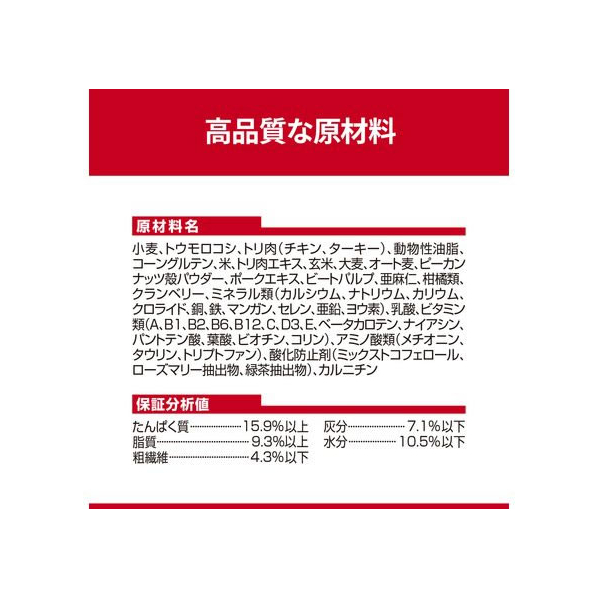 高品質な原材料

原材料名

小麦、トウモロコシ、トリ肉(チキン、ターキー)、動物性油脂、コーングルテン、米、トリ肉エキス、玄米、大麦、オート麦、ピーカンナッツ殻パウダー、ポークエキス、ビートパルプ、亜麻仁、柑橘類、クランベリー、ミネラル類(カルシウム、ナトリウム、カリウム、クロライド、銅、鉄、マンガン、セレン、亜鉛、ヨウ素)、乳酸、ビタミン類(A、B1、B2、B6、B12、C、D3、E、ベータカロテン、ナイアシン、パントテン酸、葉酸、ビオチン、コリン)、アミノ酸類(メチオニン、タウリン、トリプトファン)、酸化防止剤(ミックストコフェロール、ローズマリー抽出物、緑茶抽出物)、カルニチン

保証分析値

たんぱく質 15.9%以上
脂質 9.3%以上
粗繊維 4.3%以下
灰分 7.1%以下
水分 10.5%以下